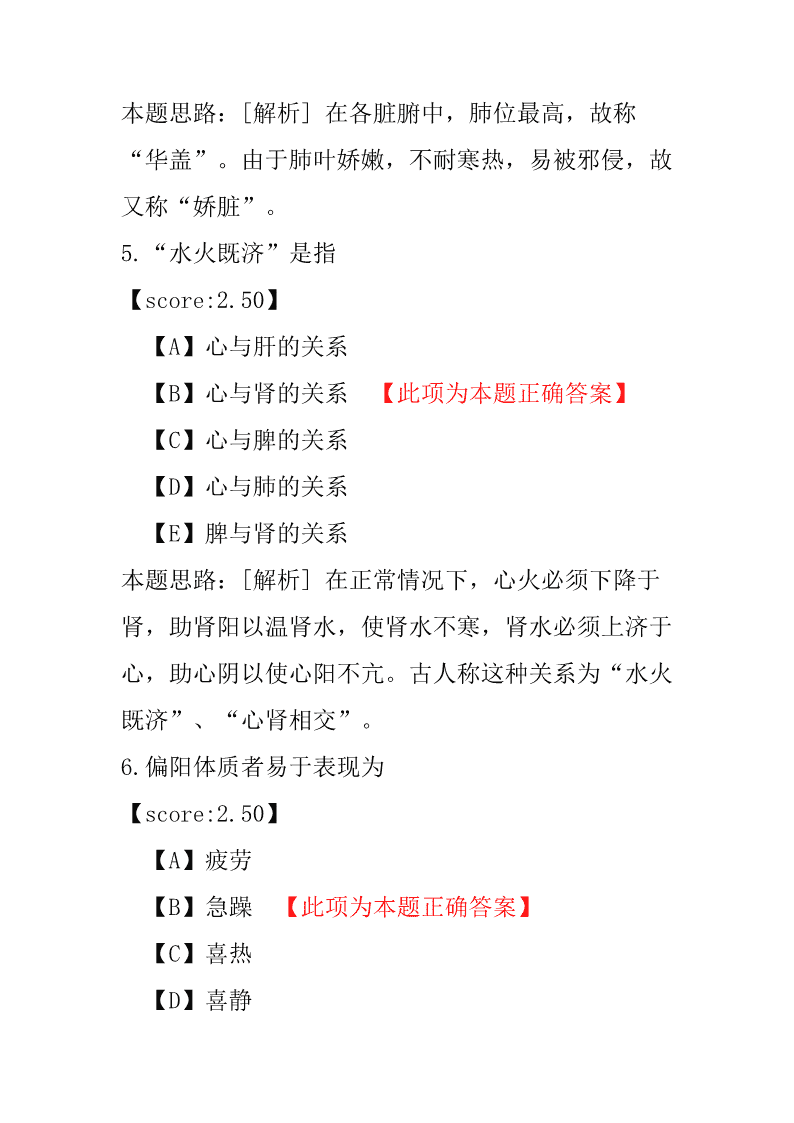 本题思路：[解析] 在各脏腑中，肺位最高，故称“华盖”。由于肺叶娇嫩，不耐寒热，易被邪侵，故又称“娇脏”。

5.“水火既济”是指

【score:2.50】

【A】心与肝的关系

【B】心与肾的关系 【此项为本题正确答案】

【C】心与脾的关系

【D】心与肺的关系

【E】脾与肾的关系

本题思路：[解析] 在正常情况下，心火必须下降于肾，助肾阳以温肾水，使肾水不寒，肾水必须上济于心，助心阴以使心阳不亢。古人称这种关系为“水火既济”、“心肾相交”。

6.偏阳体质者易于表现为

【score:2.50】

【A】疲劳

【B】急躁 【此项为本题正确答案】

【C】喜热

【D】喜静